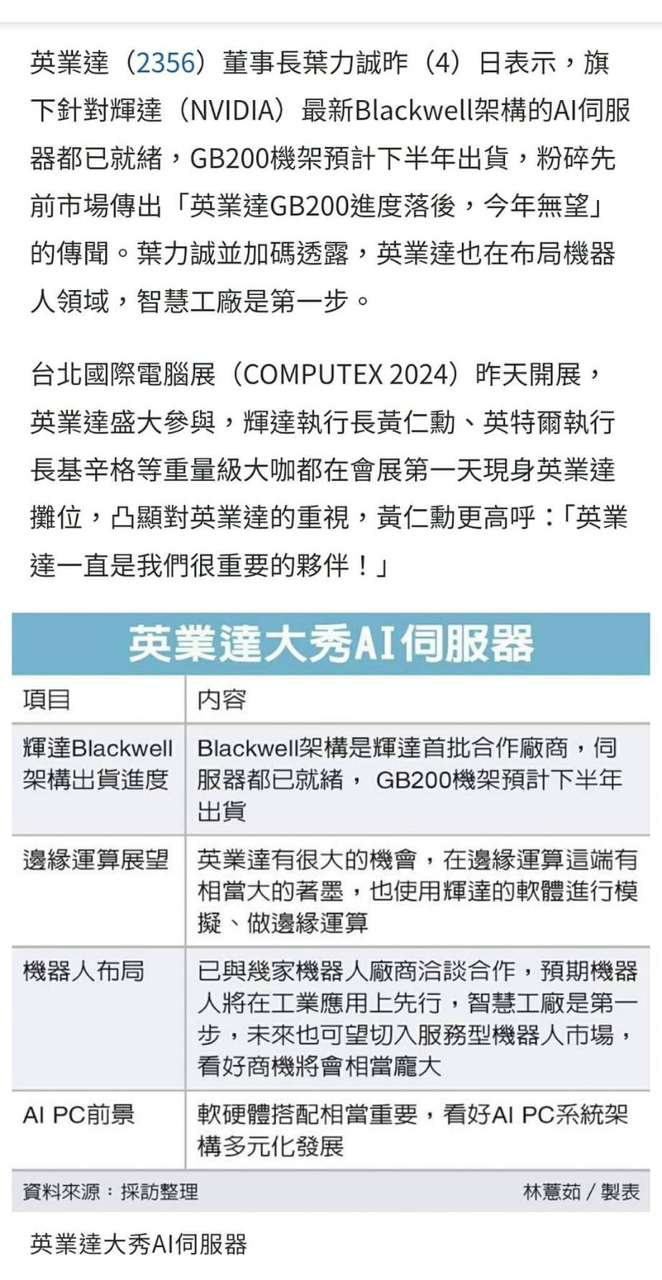 英業達（2356）董事長葉力誠昨（4）日表示，旗下針對輝達（NVIDIA）最新Blackwell架構的AI伺服器都已就緒，GB200機架預計下半年出貨，粉碎先前市場傳出「英業達GB200進度落後，今年無望」的傳聞。葉力誠並加碼透露，英業達也在布局機器人領域，智慧工廠是第一步。

台北國際電腦展（COMPUTEX 2024）昨天開展，英業達盛大參與，輝達執行長黃仁勳、英特爾執行長基辛格等重量級大咖都在會展第一天現身英業達攤位，凸顯對英業達的重視，黃仁勳更高呼：「英業達一直是我們很重要的夥伴！」

英業達大秀AI伺服器

| 項目 | 內容 |
|---|---|
| 輝達Blackwell架構出貨進度 | Blackwell架構是輝達首批合作廠商，伺服器都已就緒， GB200機架預計下半年出貨 |
| 邊緣運算展望 | 英業達有很大的機會，在邊緣運算這端有相當大的著墨，也使用輝達的軟體進行模擬、做邊緣運算 |
| 機器人布局 | 已與幾家機器人廠商洽談合作，預期機器人將在工業應用上先行，智慧工廠是第一步，未來也可望切入服務型機器人市場，看好商機將會相當龐大 |
| AI PC前景 | 軟硬體搭配相當重要，看好AI PC系統架構多元化發展 |

資料來源：採訪整理 林薏茹／製表

英業達大秀AI伺服器